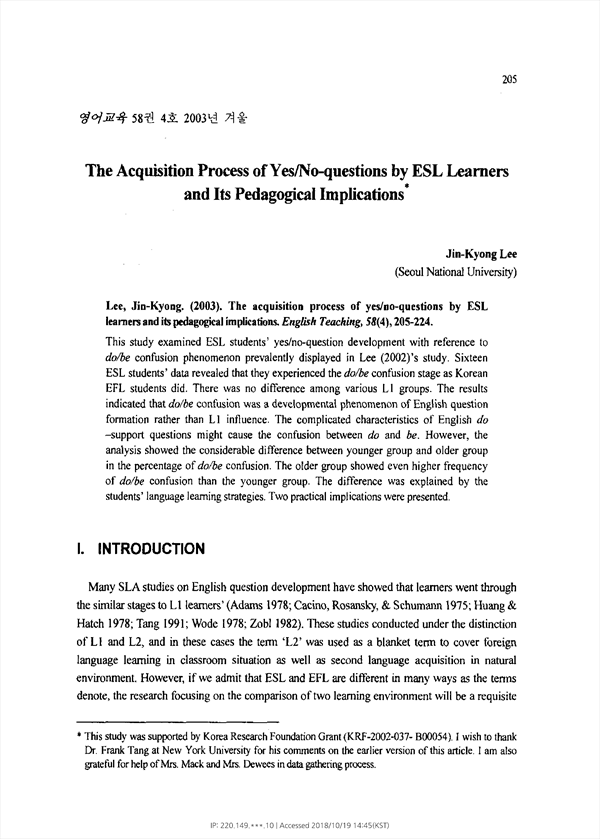 205

영어교육 58권 4호 2003년 겨울

The Acquisition Process of Yes/No-questions by ESL Learners and Its Pedagogical Implications*

Jin-Kyong Lee
(Seoul National University)

Lee, Jin-Kyong. (2003). The acquisition process of yes/no-questions by ESL learners and its pedagogical implications. English Teaching, 58(4), 205-224.

This study examined ESL students' yes/no-question development with reference to do/be confusion phenomenon prevalently displayed in Lee (2002)'s study. Sixteen ESL students' data revealed that they experienced the do/be confusion stage as Korean EFL students did. There was no difference among various L1 groups. The results indicated that do/be confusion was a developmental phenomenon of English question formation rather than L1 influence. The complicated characteristics of English do –support questions might cause the confusion between do and be. However, the analysis showed the considerable difference between younger group and older group in the percentage of do/be confusion. The older group showed even higher frequency of do/be confusion than the younger group. The difference was explained by the students' language learning strategies. Two practical implications were presented.

I. INTRODUCTION

Many SLA studies on English question development have showed that learners went through the similar stages to L1 learners' (Adams 1978; Cacino, Rosansky, & Schumann 1975; Huang & Hatch 1978; Tang 1991; Wode 1978; Zobl 1982). These studies conducted under the distinction of L1 and L2, and in these cases the term 'L2' was used as a blanket term to cover foreign language learning in classroom situation as well as second language acquisition in natural environment. However, if we admit that ESL and EFL are different in many ways as the terms denote, the research focusing on the comparison of two learning environment will be a requisite

* This study was supported by Korea Research Foundation Grant (KRF-2002-037- B00054). I wish to thank Dr. Frank Tang at New York University for his comments on the earlier version of this article. I am also grateful for help of Mrs. Mack and Mrs. Dewees in data gathering process.

IP: 220.149.***.10 | Accessed 2018/10/19 14:45(KST)